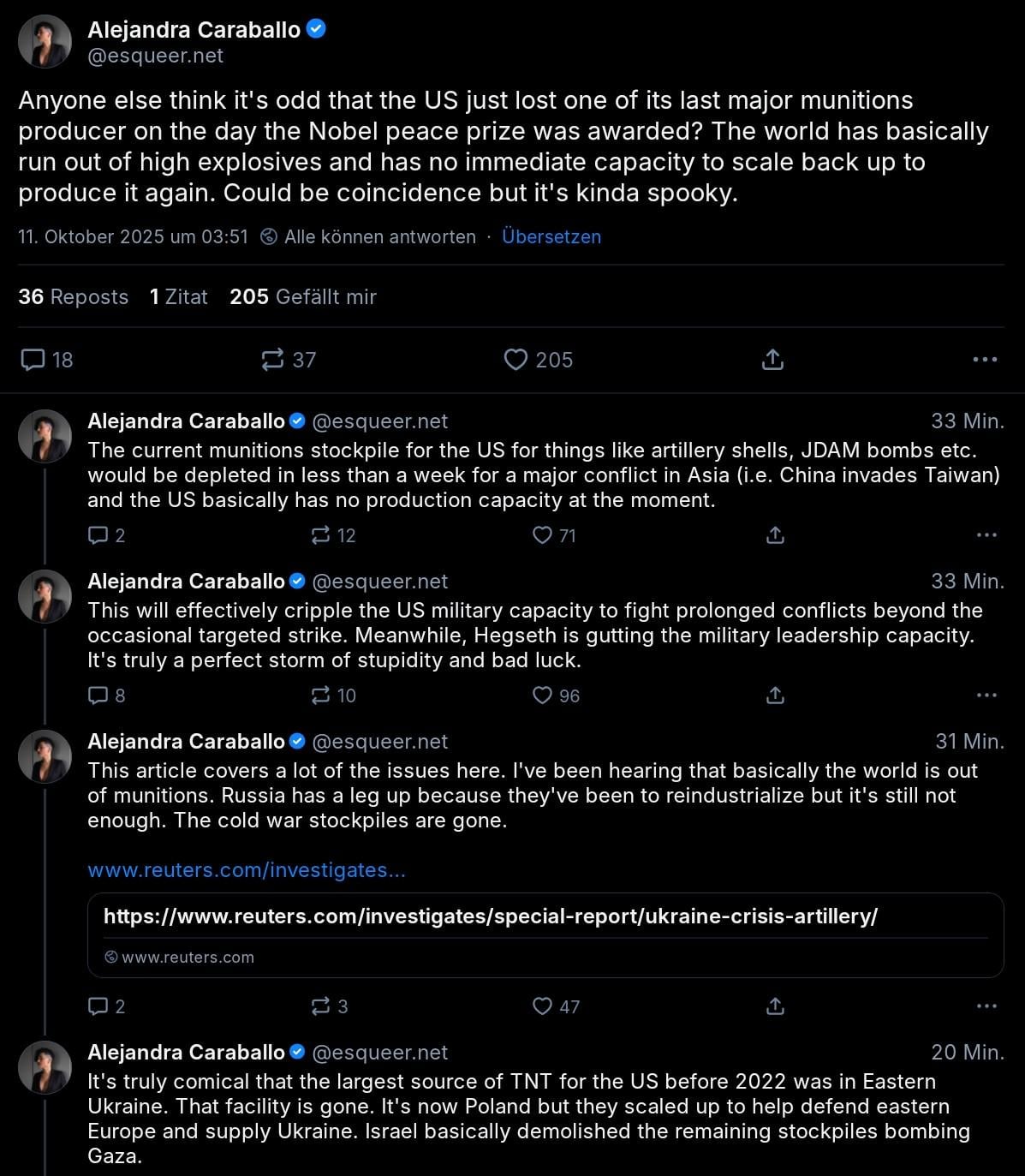 Alejandra Caraballo
@esqueer.net

Anyone else think it's odd that the US just lost one of its last major munitions producer on the day the Nobel peace prize was awarded? The world has basically run out of high explosives and has no immediate capacity to scale back up to produce it again. Could be coincidence but it's kinda spooky.

11. Oktober 2025 um 03:51 · Alle können antworten · Übersetzen

36 Reposts 1 Zitat 205 Gefällt mir

18 37 205

Alejandra Caraballo @esqueer.net 33 Min.
The current munitions stockpile for the US for things like artillery shells, JDAM bombs etc. would be depleted in less than a week for a major conflict in Asia (i.e. China invades Taiwan) and the US basically has no production capacity at the moment.

2 12 71

Alejandra Caraballo @esqueer.net 33 Min.
This will effectively cripple the US military capacity to fight prolonged conflicts beyond the occasional targeted strike. Meanwhile, Hegseth is gutting the military leadership capacity. It's truly a perfect storm of stupidity and bad luck.

8 10 96

Alejandra Caraballo @esqueer.net 31 Min.
This article covers a lot of the issues here. I've been hearing that basically the world is out of munitions. Russia has a leg up because they've been to reindustrialize but it's still not enough. The cold war stockpiles are gone.

www.reuters.com/investigates...

https://www.reuters.com/investigates/special-report/ukraine-crisis-artillery/

www.reuters.com

2 3 47

Alejandra Caraballo @esqueer.net 20 Min.
It's truly comical that the largest source of TNT for the US before 2022 was in Eastern Ukraine. That facility is gone. It's now Poland but they scaled up to help defend eastern Europe and supply Ukraine. Israel basically demolished the remaining stockpiles bombing Gaza.